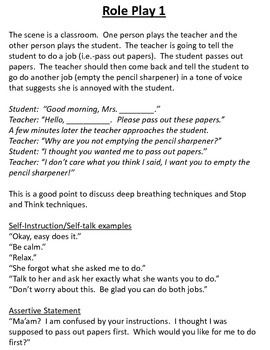 Role Play 1

The scene is a classroom. One person plays the teacher and the other person plays the student. The teacher is going to tell the student to do a job (i.e.-pass out papers). The student passes out papers. The teacher should then come back and tell the student to go do another job (empty the pencil sharpener) in a tone of voice that suggests she is annoyed with the student.

Student: "Good morning, Mrs. ________."
Teacher: "Hello, __________. Please pass out these papers."
A few minutes later the teacher approaches the student.
Teacher: "Why are you not emptying the pencil sharpener?"
Student: "I thought you wanted me to pass out papers."
Teacher: "I don't care what you think I said, I want you to empty the pencil sharpener!"

This is a good point to discuss deep breathing techniques and Stop and Think techniques.

Self-Instruction/Self-talk examples
"Okay, easy does it."
"Be calm."
"Relax."
"She forgot what she asked me to do."
"Talk to her and ask her exactly what she wants you to do."
"Don't worry about this. Be glad you can do both jobs."

Assertive Statement
"Ma'am? I am confused by your instructions. I thought I was supposed to pass out papers first. Which would you like for me to do first?"